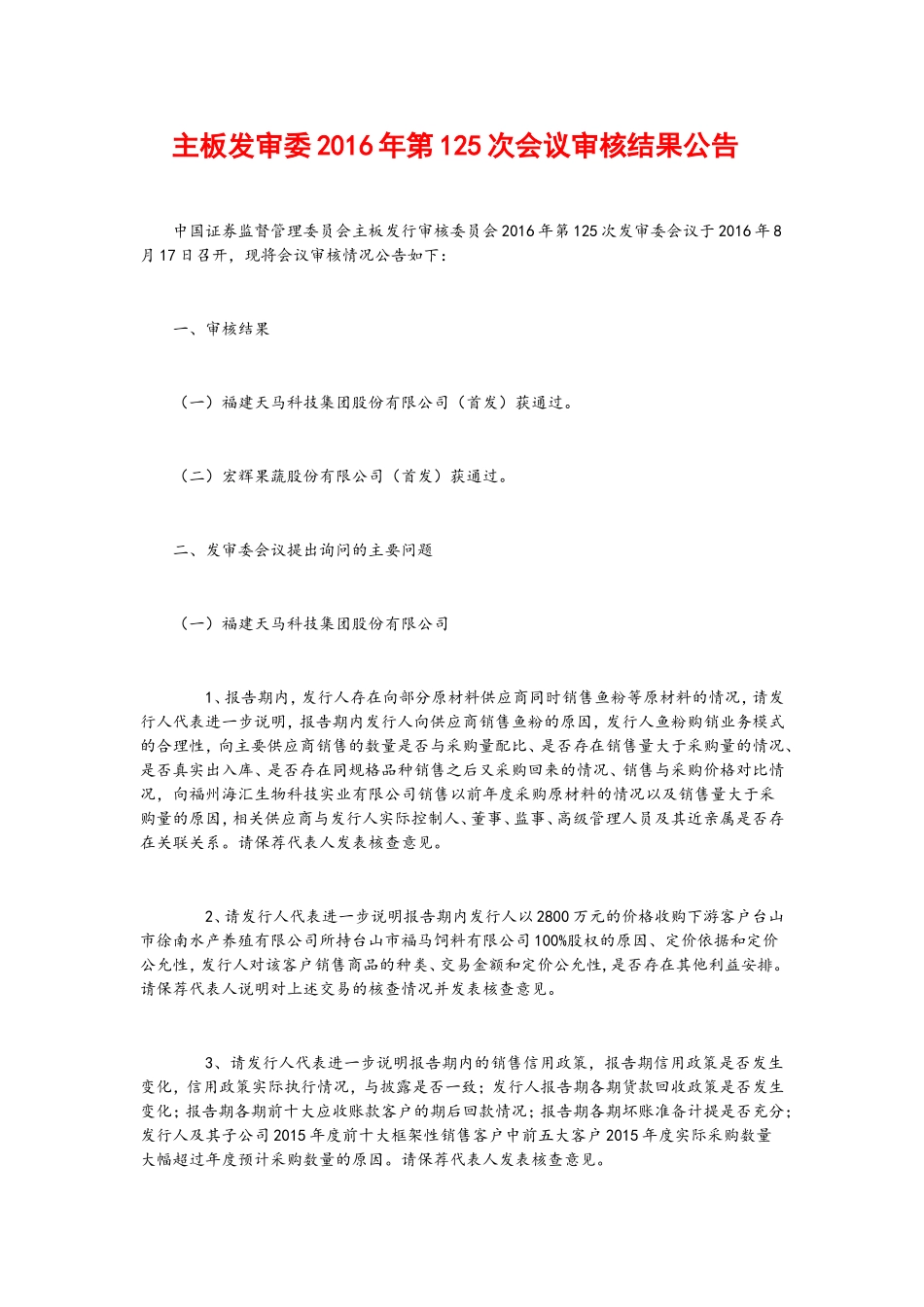 主板发审委2016年第125次会议审核结果公告

中国证券监督管理委员会主板发行审核委员会2016年第125次发审委会议于2016年8月17日召开，现将会议审核情况公告如下：

一、审核结果

（一）福建天马科技集团股份有限公司（首发）获通过。

（二）宏辉果蔬股份有限公司（首发）获通过。

二、发审委会议提出询问的主要问题

（一）福建天马科技集团股份有限公司

1、报告期内，发行人存在向部分原材料供应商同时销售鱼粉等原材料的情况，请发行人代表进一步说明，报告期内发行人向供应商销售鱼粉的原因，发行人鱼粉购销业务模式的合理性，向主要供应商销售的数量是否与采购量配比、是否存在销售量大于采购量的情况、是否真实出入库、是否存在同规格品种销售之后又采购回来的情况、销售与采购价格对比情况，向福州海汇生物科技实业有限公司销售以前年度采购原材料的情况以及销售量大于采购量的原因，相关供应商与发行人实际控制人、董事、监事、高级管理人员及其近亲属是否存在关联关系。请保荐代表人发表核查意见。

2、请发行人代表进一步说明报告期内发行人以2800万元的价格收购下游客户台山市徐南水产养殖有限公司所持台山市福马饲料有限公司100%股权的原因、定价依据和定价公允性，发行人对该客户销售商品的种类、交易金额和定价公允性，是否存在其他利益安排。请保荐代表人说明对上述交易的核查情况并发表核查意见。

3、请发行人代表进一步说明报告期内的销售信用政策，报告期信用政策是否发生变化，信用政策实际执行情况，与披露是否一致；发行人报告期各期货款回收政策是否发生变化；报告期各期前十大应收账款客户的期后回款情况；报告期各期坏账准备计提是否充分；发行人及其子公司2015年度前十大框架性销售客户中前五大客户2015年度实际采购数量大幅超过年度预计采购数量的原因。请保荐代表人发表核查意见。